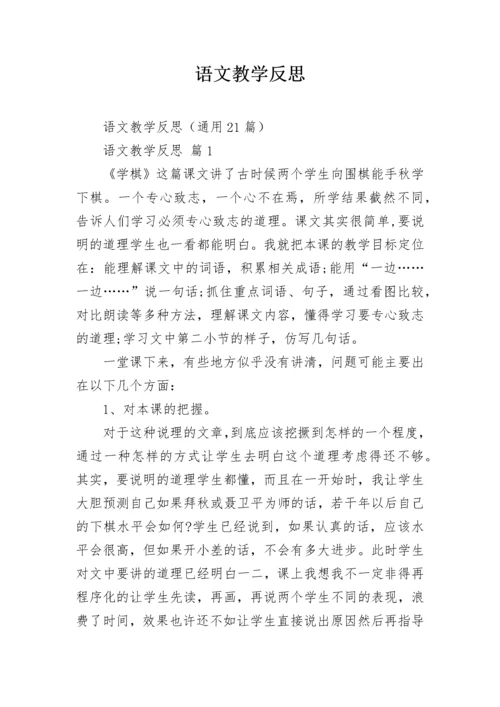 语文教学反思

语文教学反思（通用21篇）

语文教学反思 篇1

《学棋》这篇课文讲了古时候两个学生向围棋能手秋学下棋。一个专心致志，一个心不在焉，所学结果截然不同，告诉人们学习必须专心致志的道理。课文其实很简单,要说明的道理学生也一看都能明白。我就把本课的教学目标定位在：能理解课文中的词语，积累相关成语;能用“一边……一边……”说一句话;抓住重点词语、句子，通过看图比较，对比朗读等多种方法，理解课文内容，懂得学习要专心致志的道理;学习文中第二小节的样子，仿写几句话。

一堂课下来，有些地方似乎没有讲清，问题可能主要出在以下几个方面：

1、对本课的把握。

对于这种说理的文章,到底应该挖掘到怎样的一个程度，通过一种怎样的方式让学生去明白这个道理考虑得还不够。其实，要说明的道理学生都懂，而且在一开始时，我让学生大胆预测自己如果拜秋或聂卫平为师的话，若干年以后自己的下棋水平会如何?学生已经说到，如果认真的话，应该水平会很高，但如果开小差的话，不会有多大进步。此时学生对文中要讲的道理已经明白一二，课上我想我不一定非得再程序化的让学生先读，再画，再说两个学生不同的表现，浪费了时间，效果也许还不如让学生直接说出原因然后再指导